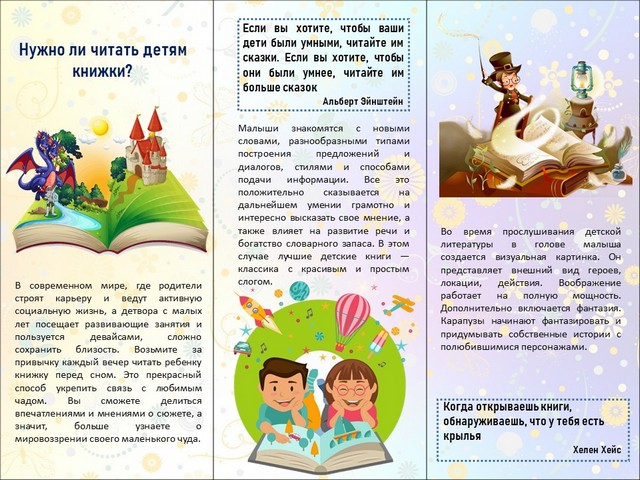 Нужно ли читать детям книжки?

В современном мире, где родители строят карьеру и ведут активную социальную жизнь, а детвора с малых лет посещает развивающие занятия и пользуется девайсами, сложно сохранить близость. Возьмите за привычку каждый вечер читать ребенку книжку перед сном. Это прекрасный способ укрепить связь с любимым чадом. Вы сможете делиться впечатлениями и мнениями о сюжете, а значит, больше узнаете о мировоззрении своего маленького чуда.

Если вы хотите, чтобы ваши дети были умными, читайте им сказки. Если вы хотите, чтобы они были умнее, читайте им больше сказок

Альберт Эйнштейн

Малыши знакомятся с новыми словами, разнообразными типами построения предложений и диалогов, стилями и способами подачи информации. Все это положительно сказывается на дальнейшем умении грамотно и интересно высказать свое мнение, а также влияет на развитие речи и богатство словарного запаса. В этом случае лучшие детские книги — классика с красивым и простым слогом.

Во время прослушивания детской литературы в голове малыша создается визуальная картинка. Он представляет внешний вид героев, локации, действия. Воображение работает на полную мощность. Дополнительно включается фантазия. Карапузы начинают фантазировать и придумывать собственные истории с полюбившимися персонажами.

Когда открываешь книги, обнаруживаешь, что у тебя есть крылья

Хелен Хейс